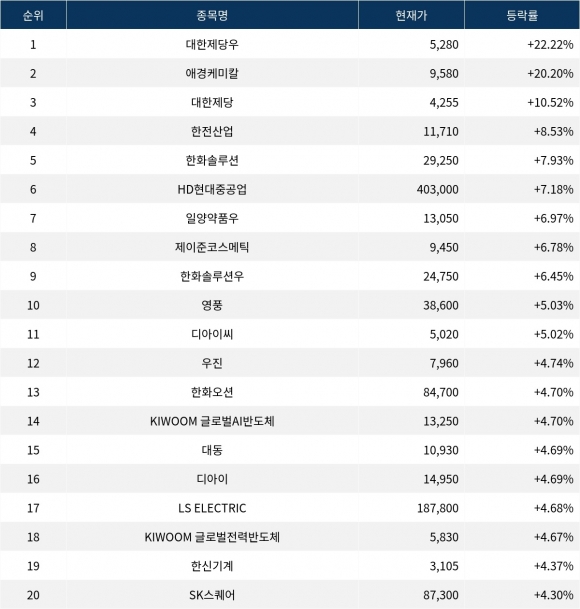 | 순위 | 종목명 | 현재가 | 등락률 |
|---|---|---|---|
| 1 | 대한제당우 | 5,280 | +22.22% |
| 2 | 애경케미칼 | 9,580 | +20.20% |
| 3 | 대한제당 | 4,255 | +10.52% |
| 4 | 한전산업 | 11,710 | +8.53% |
| 5 | 한화솔루션 | 29,250 | +7.93% |
| 6 | HD현대중공업 | 403,000 | +7.18% |
| 7 | 일양약품우 | 13,050 | +6.97% |
| 8 | 제이준코스메틱 | 9,450 | +6.78% |
| 9 | 한화솔루션우 | 24,750 | +6.45% |
| 10 | 영풍 | 38,600 | +5.03% |
| 11 | 디아이씨 | 5,020 | +5.02% |
| 12 | 우진 | 7,960 | +4.74% |
| 13 | 한화오션 | 84,700 | +4.70% |
| 14 | KIWOOM 글로벌AI반도체 | 13,250 | +4.70% |
| 15 | 대동 | 10,930 | +4.69% |
| 16 | 디아이 | 14,950 | +4.69% |
| 17 | LS ELECTRIC | 187,800 | +4.68% |
| 18 | KIWOOM 글로벌전력반도체 | 5,830 | +4.67% |
| 19 | 한신기계 | 3,105 | +4.37% |
| 20 | SK스퀘어 | 87,300 | +4.30% |